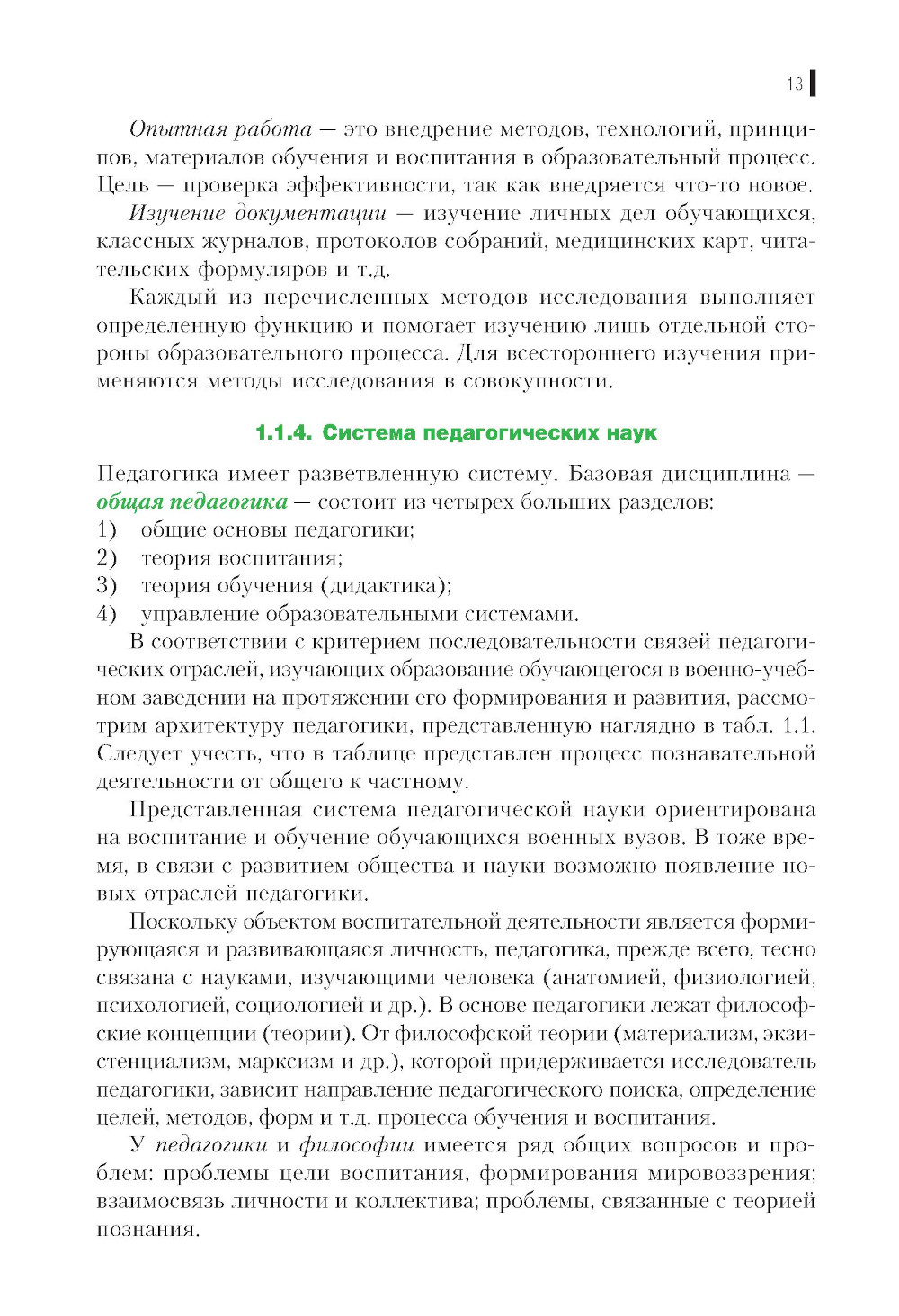 13

Опытная работа — это внедрение методов, технологий, принципов, материалов обучения и воспитания в образовательный процесс. Цель — проверка эффективности, так как внедряется что-то новое.

Изучение документации — изучение личных дел обучающихся, классных журналов, протоколов собраний, медицинских карт, читательских формуляров и т.д.

Каждый из перечисленных методов исследования выполняет определенную функцию и помогает изучению лишь отдельной стороны образовательного процесса. Для всестороннего изучения применяются методы исследования в совокупности.

1.1.4. Система педагогических наук

Педагогика имеет разветвленную систему. Базовая дисциплина — общая педагогика — состоит из четырех больших разделов:
1) общие основы педагогики;
2) теория воспитания;
3) теория обучения (дидактика);
4) управление образовательными системами.

В соответствии с критерием последовательности связей педагогических отраслей, изучающих образование обучающегося в военно-учебном заведении на протяжении его формирования и развития, рассмотрим архитектуру педагогики, представленную наглядно в табл. 1.1. Следует учесть, что в таблице представлен процесс познавательной деятельности от общего к частному.

Представленная система педагогической науки ориентирована на воспитание и обучение обучающихся военных вузов. В тоже время, в связи с развитием общества и науки возможно появление новых отраслей педагогики.

Поскольку объектом воспитательной деятельности является формирующаяся и развивающаяся личность, педагогика, прежде всего, тесно связана с науками, изучающими человека (анатомией, физиологией, психологией, социологией и др.). В основе педагогики лежат философские концепции (теории). От философской теории (материализм, экзистенциализм, марксизм и др.), которой придерживается исследователь педагогики, зависит направление педагогического поиска, определение целей, методов, форм и т.д. процесса обучения и воспитания.

У педагогики и философии имеется ряд общих вопросов и проблем: проблемы цели воспитания, формирования мировоззрения; взаимосвязь личности и коллектива; проблемы, связанные с теорией познания.